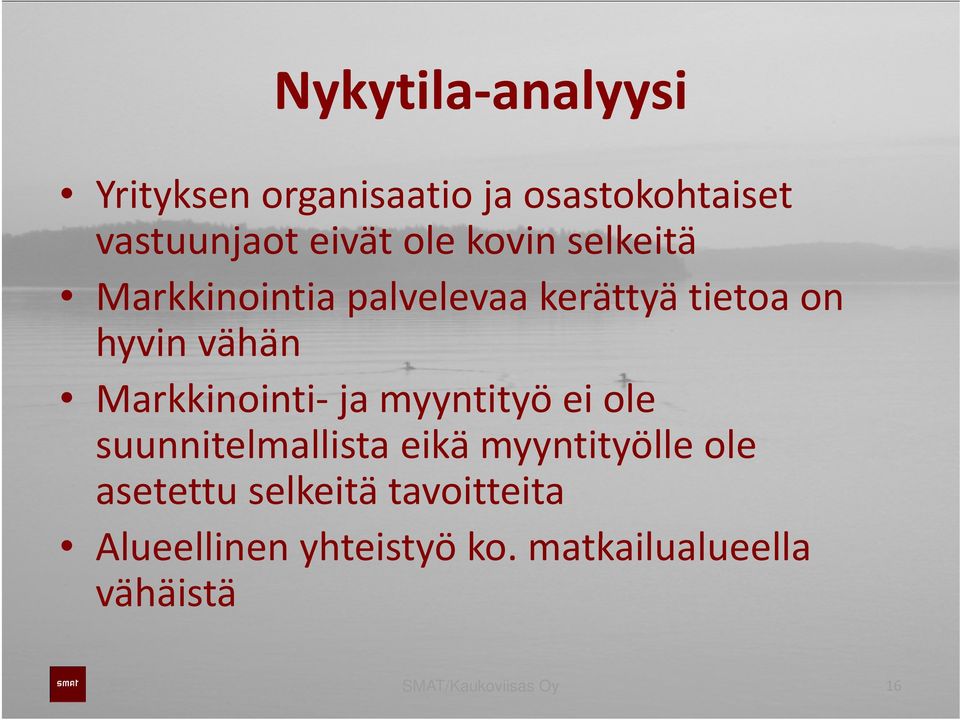 Nykytila-analyysi

• Yrityksen organisaatio ja osastokohtaiset vastuunjaot eivät ole kovin selkeitä
• Markkinointia palvelevaa kerättyä tietoa on hyvin vähän
• Markkinointi- ja myyntityö ei ole suunnitelmallista eikä myyntityölle ole asetettu selkeitä tavoitteita
• Alueellinen yhteistyö ko. matkailualueella vähäistä

SMAT

SMAT/Kaukoviisas Oy

16